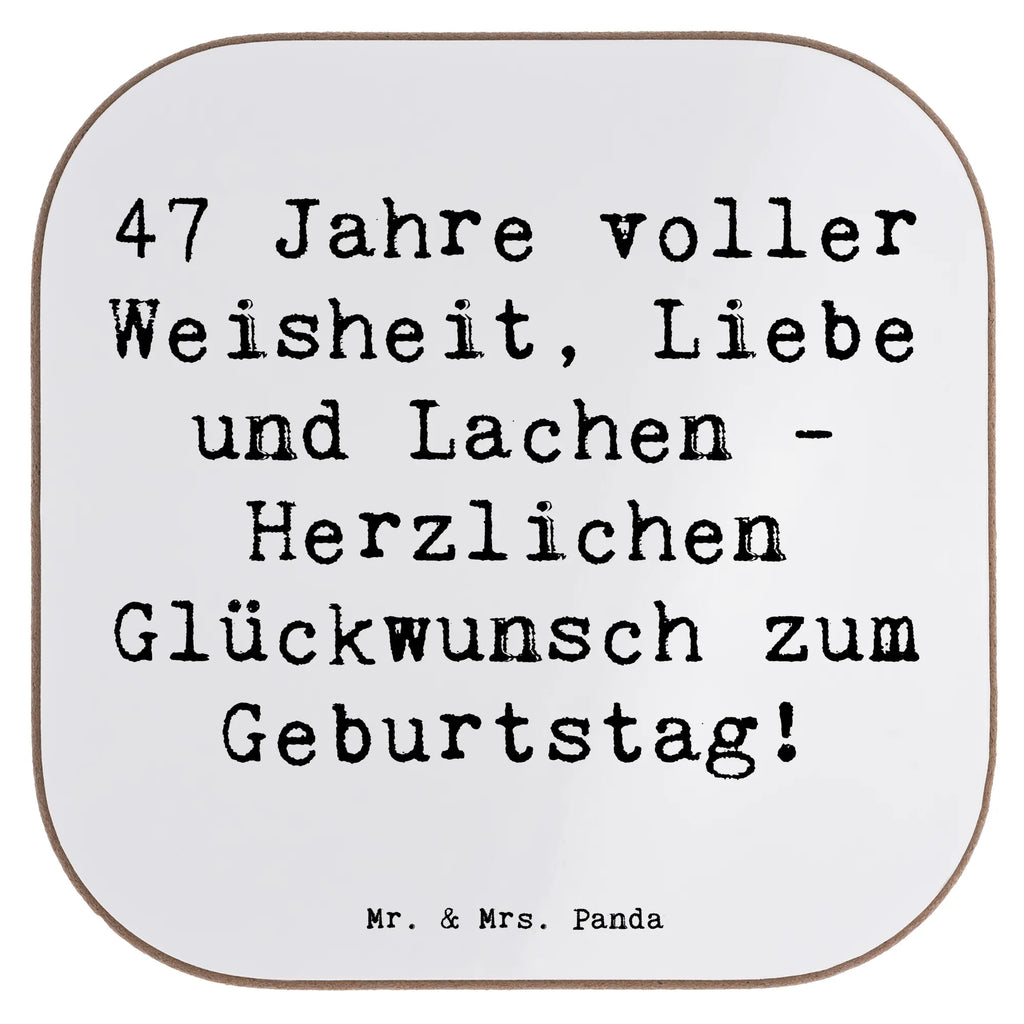 47 Jahre voller Weisheit, Liebe und Lachen - Herzlichen Glückwunsch zum Geburtstag!

Mr. & Mrs. Panda